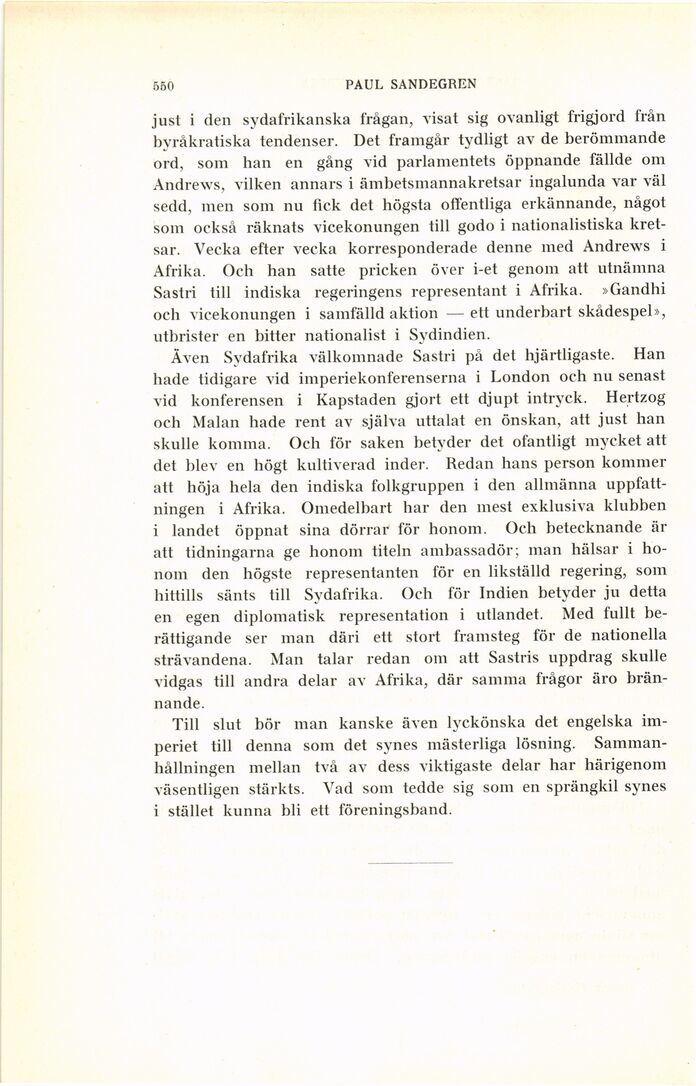 550 PAUL SANDEGREN

just i den sydafrikanska frågan, visat sig ovanligt frigjord från byråkratiska tendenser. Det framgår tydligt av de berömmande ord, som han en gång vid parlamentets öppnande fällde om Andrews, vilken annars i ämbetsmannakretsar ingalunda var väl sedd, men som nu fick det högsta offentliga erkännande, något som också räknats vicekonungen till godo i nationalistiska kretsar. Vecka efter vecka korresponderade denne med Andrews i Afrika. Och han satte pricken över i-et genom att utnämna Sastri till indiska regeringens representant i Afrika. »Gandhi och vicekonungen i samfälld aktion — ett underbart skådespel», utbrister en bitter nationalist i Sydindien.

Även Sydafrika välkomnade Sastri på det hjärtligaste. Han hade tidigare vid imperiekonferenserna i London och nu senast vid konferensen i Kapstaden gjort ett djupt intryck. Hertzog och Malan hade rent av själva uttalat en önskan, att just han skulle komma. Och för saken betyder det ofantligt mycket att det blev en högt kultiverad inder. Redan hans person kommer att höja hela den indiska folkgruppen i den allmänna uppfattningen i Afrika. Omedelbart har den mest exklusiva klubben i landet öppnat sina dörrar för honom. Och betecknande är att tidningarna ge honom titeln ambassadör; man hälsar i honom den högste representanten för en likställd regering, som hittills sänts till Sydafrika. Och för Indien betyder ju detta en egen diplomatisk representation i utlandet. Med fullt berättigande ser man däri ett stort framsteg för de nationella strävandena. Man talar redan om att Sastris uppdrag skulle vidgas till andra delar av Afrika, där samma frågor äro brännande.

Till slut bör man kanske även lyckönska det engelska imperiet till denna som det synes mästerliga lösning. Sammanhållningen mellan två av dess viktigaste delar har härigenom väsentligen stärkts. Vad som tedde sig som en sprängkil synes i stället kunna bli ett föreningsband.